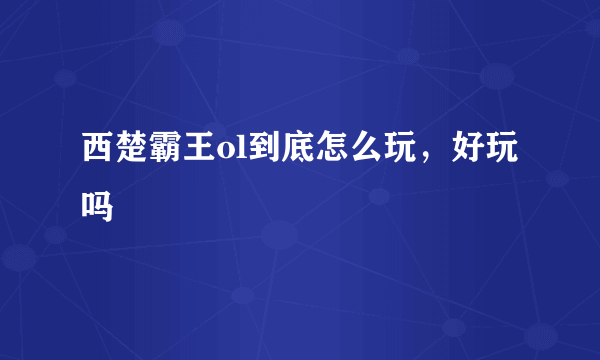 西楚霸王ol到底怎么玩，好玩吗